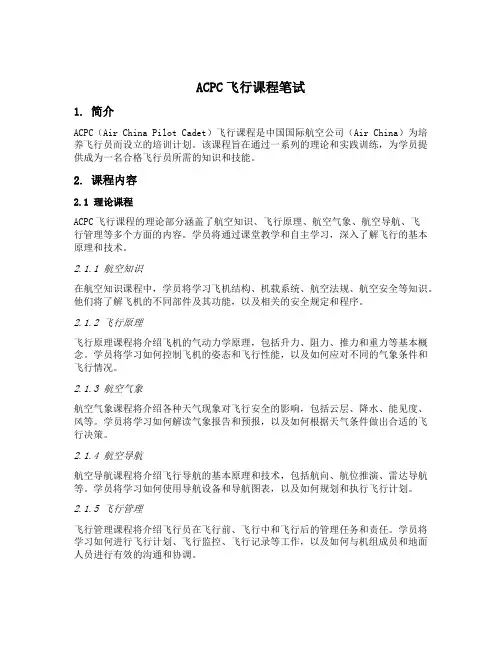 ACPC 飞行课程笔试

1. 简介

ACPC（Air China Pilot Cadet）飞行课程是中国国际航空公司（Air China）为培养飞行员而设立的培训计划。该课程旨在通过一系列的理论和实践训练，为学员提供成为一名合格飞行员所需的知识和技能。

2. 课程内容

2.1 理论课程

ACPC 飞行课程的理论部分涵盖了航空知识、飞行原理、航空气象、航空导航、飞行管理等多个方面的内容。学员将通过课堂教学和自主学习，深入了解飞行的基本原理和技术。

2.1.1 航空知识

在航空知识课程中，学员将学习飞机结构、机载系统、航空法规、航空安全等知识。他们将了解飞机的不同部件及其功能，以及相关的安全规定和程序。

2.1.2 飞行原理

飞行原理课程将介绍飞机的气动力学原理，包括升力、阻力、推力和重力等基本概念。学员将学习如何控制飞机的姿态和飞行性能，以及如何应对不同的气象条件和飞行情况。

2.1.3 航空气象

航空气象课程将介绍各种天气现象对飞行安全的影响，包括云层、降水、能见度、风等。学员将学习如何解读气象报告和预报，以及如何根据天气条件做出合适的飞行决策。

2.1.4 航空导航

航空导航课程将介绍飞行导航的基本原理和技术，包括航向、航位推演、雷达导航等。学员将学习如何使用导航设备和导航图表，以及如何规划和执行飞行计划。

2.1.5 飞行管理

飞行管理课程将介绍飞行员在飞行前、飞行中和飞行后的管理任务和责任。学员将学习如何进行飞行计划、飞行监控、飞行记录等工作，以及如何与机组成员和地面人员进行有效的沟通和协调。